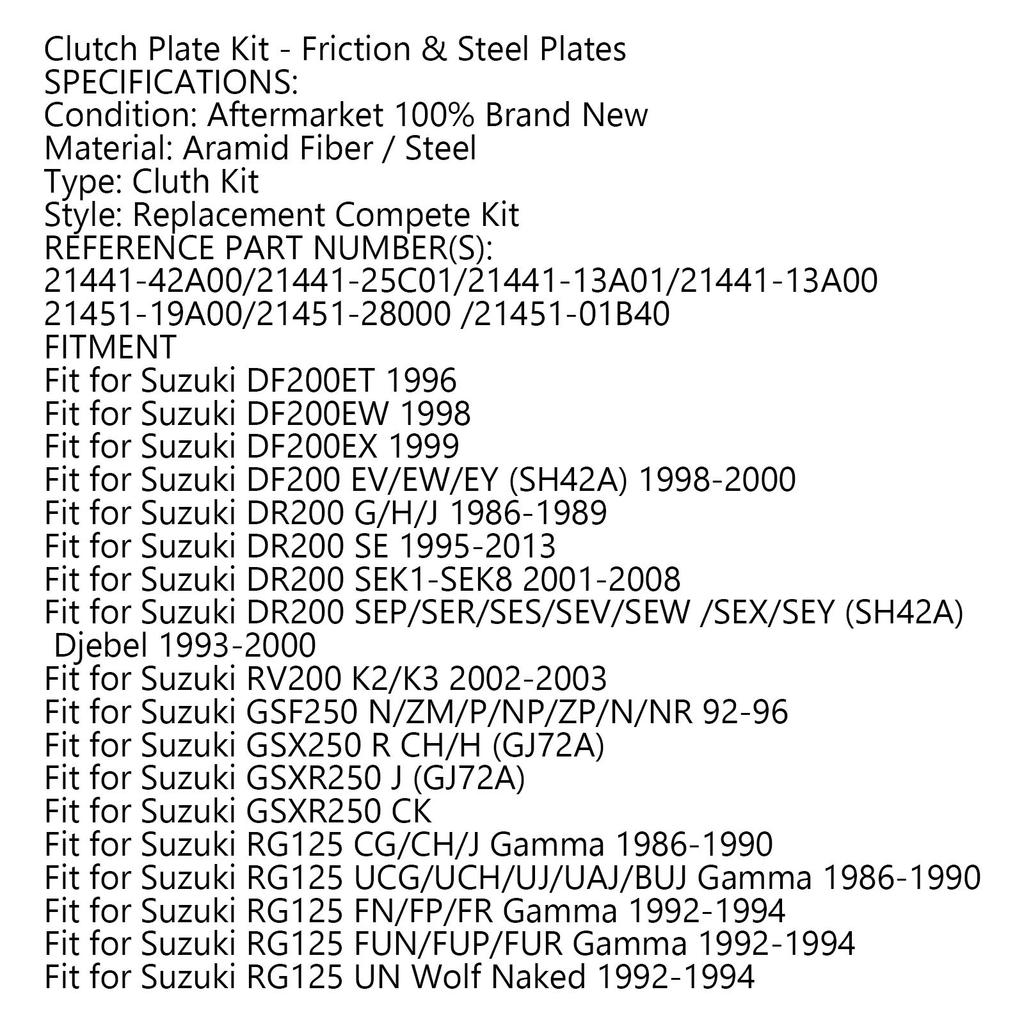 Clutch Plate Kit - Friction & Steel Plates
SPECIFICATIONS:
Condition: Aftermarket 100% Brand New
Material: Aramid Fiber / Steel
Type: Cluth Kit
Style: Replacement Compete Kit
REFERENCE PART NUMBER(S):
21441-42A00/21441-25C01/21441-13A01/21441-13A00
21451-19A00/21451-28000 /21451-01B40
FITMENT
Fit for Suzuki DF200ET 1996
Fit for Suzuki DF200EW 1998
Fit for Suzuki DF200EX 1999
Fit for Suzuki DF200 EV/EW/EY (SH42A) 1998-2000
Fit for Suzuki DR200 G/H/J 1986-1989
Fit for Suzuki DR200 SE 1995-2013
Fit for Suzuki DR200 SEK1-SEK8 2001-2008
Fit for Suzuki DR200 SEP/SER/SES/SEV/SEW /SEX/SEY (SH42A) Djebel 1993-2000
Fit for Suzuki RV200 K2/K3 2002-2003
Fit for Suzuki GSF250 N/ZM/P/NP/ZP/N/NR 92-96
Fit for Suzuki GSX250 R CH/H (GJ72A)
Fit for Suzuki GSXR250 J (GJ72A)
Fit for Suzuki GSXR250 CK
Fit for Suzuki RG125 CG/CH/J Gamma 1986-1990
Fit for Suzuki RG125 UCG/UCH/UJ/UAJ/BUJ Gamma 1986-1990
Fit for Suzuki RG125 FN/FP/FR Gamma 1992-1994
Fit for Suzuki RG125 FUN/FUP/FUR Gamma 1992-1994
Fit for Suzuki RG125 UN Wolf Naked 1992-1994